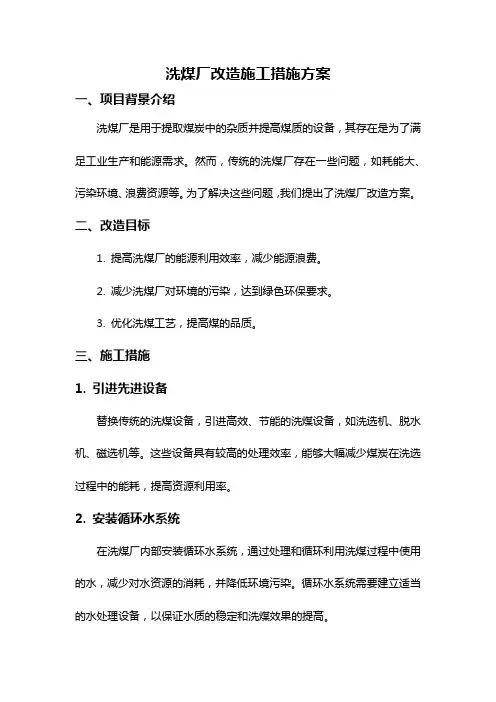 洗煤厂改造施工措施方案

一、项目背景介绍

洗煤厂是用于提取煤炭中的杂质并提高煤质的设备，其存在是为了满足工业生产和能源需求。然而，传统的洗煤厂存在一些问题，如耗能大、污染环境、浪费资源等。为了解决这些问题，我们提出了洗煤厂改造方案。

二、改造目标

1. 提高洗煤厂的能源利用效率，减少能源浪费。

2. 减少洗煤厂对环境的污染，达到绿色环保要求。

3. 优化洗煤工艺，提高煤的品质。

三、施工措施

1. 引进先进设备

替换传统的洗煤设备，引进高效、节能的洗煤设备，如洗选机、脱水机、磁选机等。这些设备具有较高的处理效率，能够大幅减少煤炭在洗选过程中的能耗，提高资源利用率。

2. 安装循环水系统

在洗煤厂内部安装循环水系统，通过处理和循环利用洗煤过程中使用的水，减少对水资源的消耗，并降低环境污染。循环水系统需要建立适当的水处理设备，以保证水质的稳定和洗煤效果的提高。